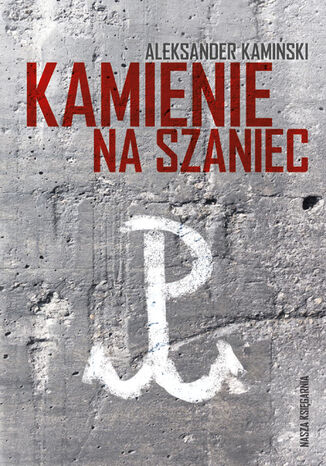 ALEKSANDER KAMIŃSKI

KAMIENIE NA SZANIEC

NASZA KSIĘGARNIA